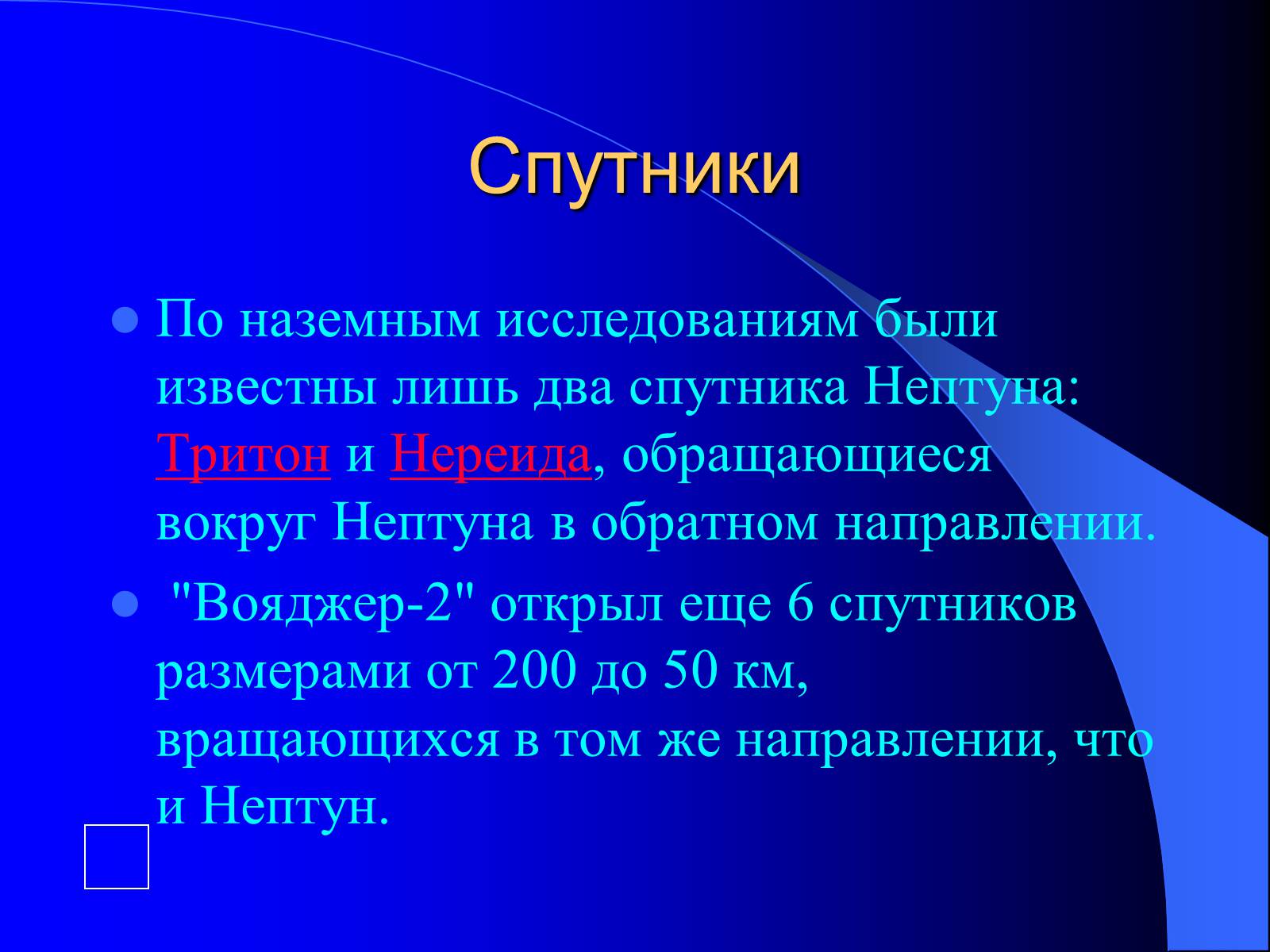 Спутники

По наземным исследованиям были известны лишь два спутника Нептуна: Тритон и Нереида, обращающиеся вокруг Нептуна в обратном направлении.

"Вояджер-2" открыл еще 6 спутников размерами от 200 до 50 км, вращающихся в том же направлении, что и Нептун.